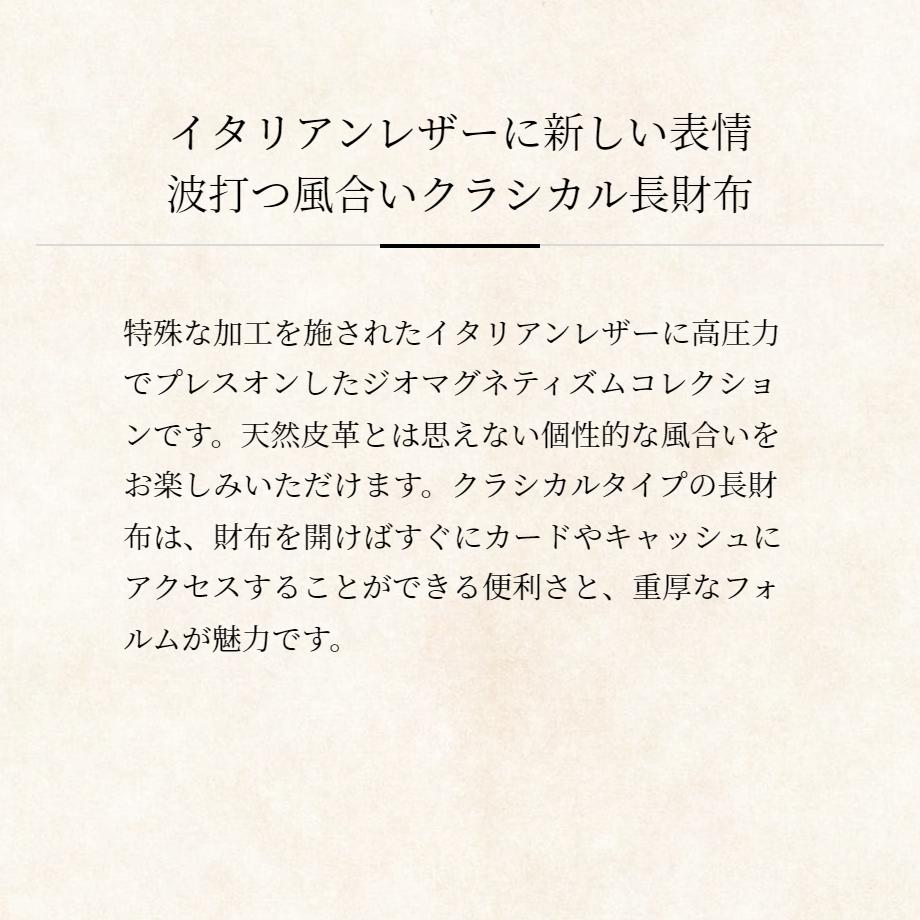 イタリアンレザーに新しい表情
波打つ風合いクラシカル長財布

特殊な加工を施されたイタリアンレザーに高圧力でプレスオンしたジオマグネティズムコレクションです。天然皮革とは思えない個性的な風合いをお楽しみいただけます。クラシカルタイプの長財布は、財布を開けばすぐにカードやキャッシュにアクセスすることができる便利さと、重厚なフォルムが魅力です。